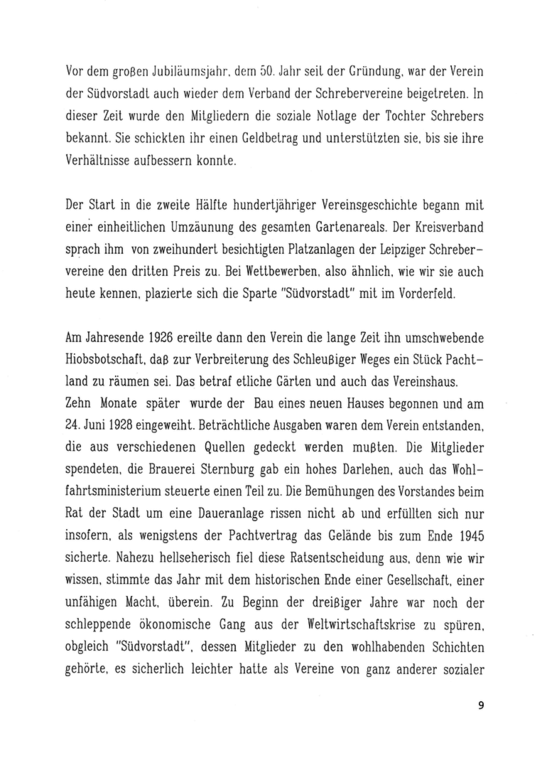 Vor dem großen Jubiläumsjahr, dem 50. Jahr seit der Gründung, war der Verein der Südvorstadt auch wieder dem Verband der Schrebervereine beigetreten. In dieser Zeit wurde den Mitgliedern die soziale Notlage der Tochter Schrebers bekannt. Sie schickten ihr einen Geldbetrag und unterstützten sie, bis sie ihre Verhältnisse aufbessern konnte.

Der Start in die zweite Hälfte hundertjähriger Vereinsgeschichte begann mit einer einheitlichen Umzäunung des gesamten Gartenareals. Der Kreisverband sprach ihm von zweihundert besichtigten Platzanlagen der Leipziger Schrebervereine den dritten Preis zu. Bei Wettbewerben, also ähnlich, wie wir sie auch heute kennen, plazierte sich die Sparte "Südvorstadt" mit im Vorderfeld.

Am Jahresende 1926 ereilte dann den Verein die lange Zeit ihn umschwebende Hiobsbotschaft, daß zur Verbreiterung des Schleußiger Weges ein Stück Pachtland zu räumen sei. Das betraf etliche Gärten und auch das Vereinshaus.
Zehn Monate später wurde der Bau eines neuen Hauses begonnen und am 24. Juni 1928 eingeweiht. Beträchtliche Ausgaben waren dem Verein entstanden, die aus verschiedenen Quellen gedeckt werden mußten. Die Mitglieder spendeten, die Brauerei Sternburg gab ein hohes Darlehen, auch das Wohlfahrtsministerium steuerte einen Teil zu. Die Bemühungen des Vorstandes beim Rat der Stadt um eine Daueranlage rissen nicht ab und erfüllten sich nur insofern, als wenigstens der Pachtvertrag das Gelände bis zum Ende 1945 sicherte. Nahezu hellseherisch fiel diese Ratsentscheidung aus, denn wie wir wissen, stimmte das Jahr mit dem historischen Ende einer Gesellschaft, einer unfähigen Macht, überein. Zu Beginn der dreißiger Jahre war noch der schleppende ökonomische Gang aus der Weltwirtschaftskrise zu spüren, obgleich "Südvorstadt", dessen Mitglieder zu den wohlhabenden Schichten gehörte, es sicherlich leichter hatte als Vereine von ganz anderer sozialer

9